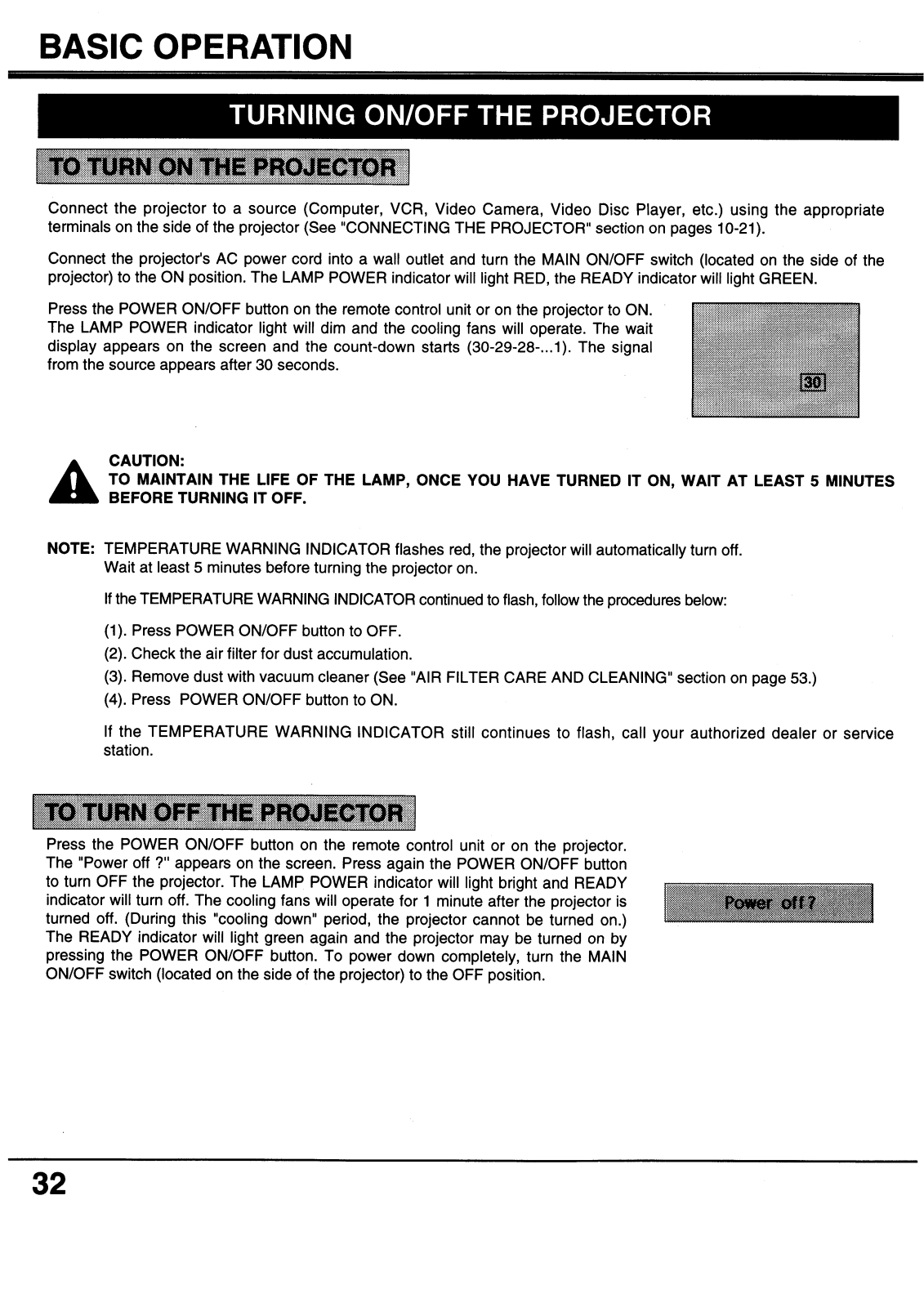 BASIC OPERATION

TURNING ON/OFF THE PROJECTOR

TO TURN ON THE PROJECTOR

Connect the projector to a source (Computer, VCR, Video Camera, Video Disc Player, etc.) using the appropriate terminals on the side of the projector (See "CONNECTING THE PROJECTOR" section on pages 10-21).

Connect the projector's AC power cord into a wall outlet and turn the MAIN ON/OFF switch (located on the side of the projector) to the ON position. The LAMP POWER indicator will light RED, the READY indicator will light GREEN.

Press the POWER ON/OFF button on the remote control unit or on the projector to ON. The LAMP POWER indicator light will dim and the cooling fans will operate. The wait display appears on the screen and the count-down starts (30-29-28-...1). The signal from the source appears after 30 seconds.

30

CAUTION:
TO MAINTAIN THE LIFE OF THE LAMP, ONCE YOU HAVE TURNED IT ON, WAIT AT LEAST 5 MINUTES BEFORE TURNING IT OFF.

NOTE: TEMPERATURE WARNING INDICATOR flashes red, the projector will automatically turn off. Wait at least 5 minutes before turning the projector on.

If the TEMPERATURE WARNING INDICATOR continued to flash, follow the procedures below:

(1). Press POWER ON/OFF button to OFF.
(2). Check the air filter for dust accumulation.
(3). Remove dust with vacuum cleaner (See "AIR FILTER CARE AND CLEANING" section on page 53.)
(4). Press POWER ON/OFF button to ON.

If the TEMPERATURE WARNING INDICATOR still continues to flash, call your authorized dealer or service station.

TO TURN OFF THE PROJECTOR

Press the POWER ON/OFF button on the remote control unit or on the projector. The "Power off ?" appears on the screen. Press again the POWER ON/OFF button to turn OFF the projector. The LAMP POWER indicator will light bright and READY indicator will turn off. The cooling fans will operate for 1 minute after the projector is turned off. (During this "cooling down" period, the projector cannot be turned on.) The READY indicator will light green again and the projector may be turned on by pressing the POWER ON/OFF button. To power down completely, turn the MAIN ON/OFF switch (located on the side of the projector) to the OFF position.

Power off ?

32